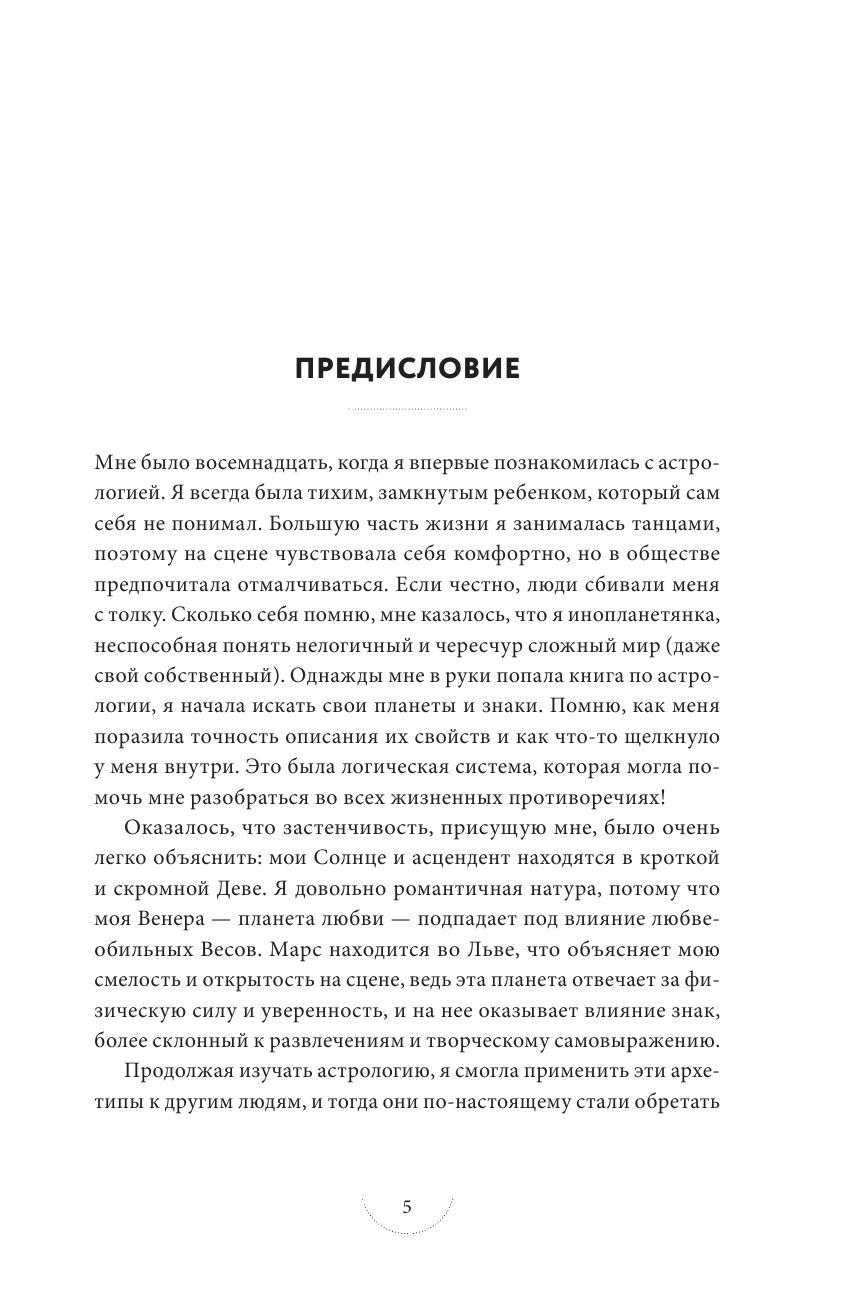 ПРЕДИСЛОВИЕ

Мне было восемнадцать, когда я впервые познакомилась с астрологией. Я всегда была тихим, замкнутым ребенком, который сам себя не понимал. Большую часть жизни я занималась танцами, поэтому на сцене чувствовала себя комфортно, но в обществе предпочитала отмалчиваться. Если честно, люди сбивали меня с толку. Сколько себя помню, мне казалось, что я инопланетянка, неспособная понять нелогичный и чересчур сложный мир (даже свой собственный). Однажды мне в руки попала книга по астрологии, я начала искать свои планеты и знаки. Помню, как меня поразила точность описания их свойств и как что-то щелкнуло у меня внутри. Это была логическая система, которая могла помочь мне разобраться во всех жизненных противоречиях!

Оказалось, что застенчивость, присущую мне, было очень легко объяснить: мои Солнце и асцендент находятся в кроткой и скромной Деве. Я довольно романтичная натура, потому что моя Венера — планета любви — подпадает под влияние любвеобильных Весов. Марс находится во Льве, что объясняет мою смелость и открытость на сцене, ведь эта планета отвечает за физическую силу и уверенность, и на нее оказывает влияние знак, более склонный к развлечениям и творческому самовыражению.

Продолжая изучать астрологию, я смогла применить эти архетипы к другим людям, и тогда они по-настоящему стали обретать

5